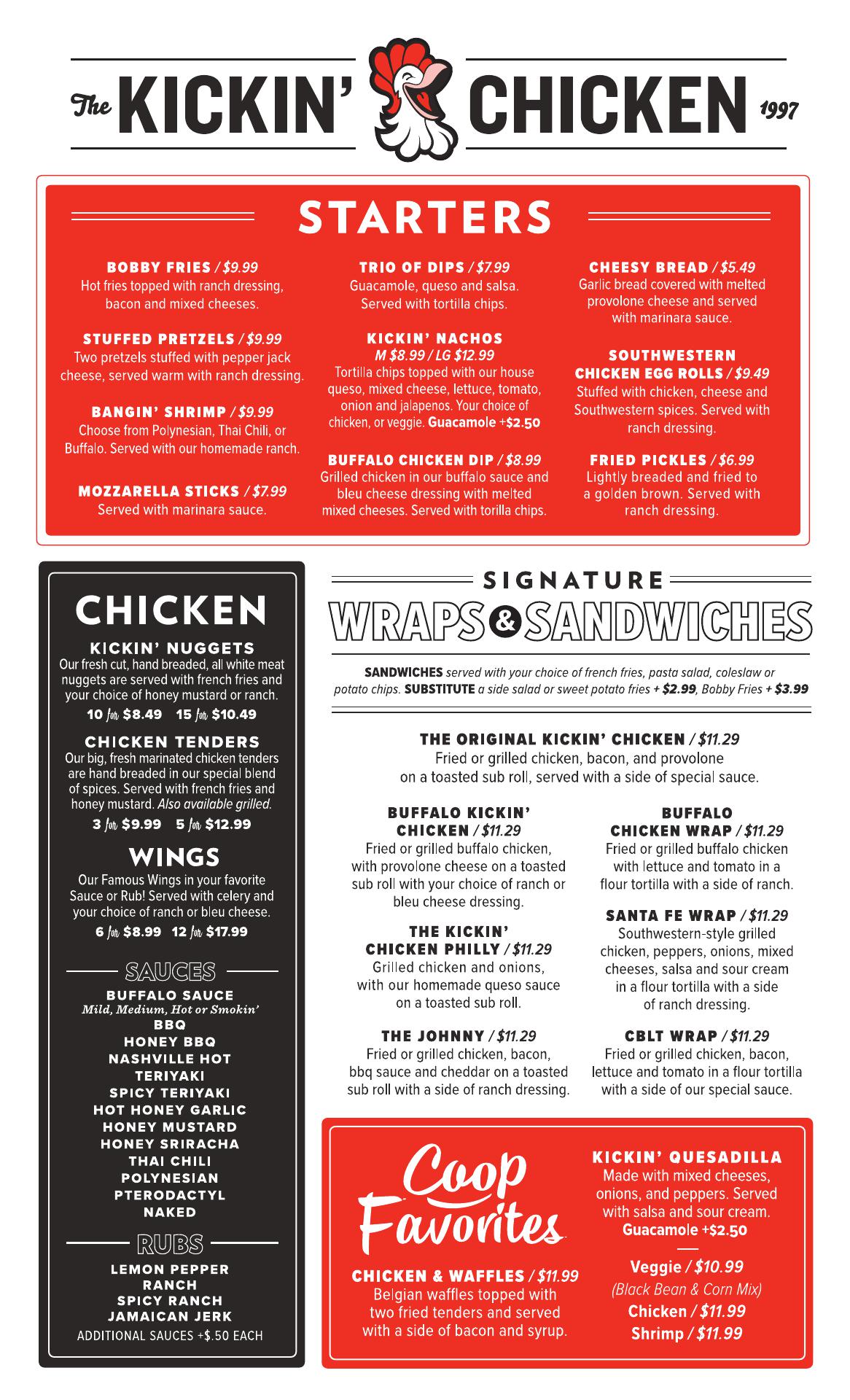 The KICKIN' CHICKEN 1997

STARTERS

BOBBY FRIES / $9.99
Hot fries topped with ranch dressing, bacon and mixed cheeses.

STUFFED PRETZELS / $9.99
Two pretzels stuffed with pepper jack cheese, served warm with ranch dressing.

BANGIN' SHRIMP / $9.99
Choose from Polynesian, Thai Chili, or Buffalo. Served with our homemade ranch.

MOZZARELLA STICKS / $7.99
Served with marinara sauce.

TRIO OF DIPS / $7.99
Guacamole, queso and salsa. Served with tortilla chips.

KICKIN' NACHOS
M $8.99 / LG $12.99
Tortilla chips topped with our house queso, mixed cheese, lettuce, tomato, onion and jalapenos. Your choice of chicken, or veggie. Guacamole +$2.50

BUFFALO CHICKEN DIP / $8.99
Grilled chicken in our buffalo sauce and bleu cheese dressing with melted mixed cheeses. Served with torilla chips.

CHEESY BREAD / $5.49
Garlic bread covered with melted provolone cheese and served with marinara sauce.

SOUTHWESTERN CHICKEN EGG ROLLS / $9.49
Stuffed with chicken, cheese and Southwestern spices. Served with ranch dressing.

FRIED PICKLES / $6.99
Lightly breaded and fried to a golden brown. Served with ranch dressing.

CHICKEN

KICKIN' NUGGETS
Our fresh cut, hand breaded, all white meat nuggets are served with french fries and your choice of honey mustard or ranch.
10 for $8.49 15 for $10.49

CHICKEN TENDERS
Our big, fresh marinated chicken tenders are hand breaded in our special blend of spices. Served with french fries and honey mustard. Also available grilled.
3 for $9.99 5 for $12.99

WINGS
Our Famous Wings in your favorite Sauce or Rub! Served with celery and your choice of ranch or bleu cheese.
6 for $8.99 12 for $17.99

SAUCES
BUFFALO SAUCE
Mild, Medium, Hot or Smokin'
BBQ
HONEY BBQ
NASHVILLE HOT
TERIYAKI
SPICY TERIYAKI
HOT HONEY GARLIC
HONEY MUSTARD
HONEY SRIRACHA
THAI CHILI
POLYNESIAN
PTERODACTYL
NAKED

RUBS
LEMON PEPPER
RANCH
SPICY RANCH
JAMAICAN JERK
ADDITIONAL SAUCES +$.50 EACH

SIGNATURE
WRAPS & SANDWICHES

SANDWICHES served with your choice of french fries, pasta salad, coleslaw or potato chips. SUBSTITUTE a side salad or sweet potato fries + $2.99, Bobby Fries + $3.99

THE ORIGINAL KICKIN' CHICKEN / $11.29
Fried or grilled chicken, bacon, and provolone on a toasted sub roll, served with a side of special sauce.

BUFFALO KICKIN' CHICKEN / $11.29
Fried or grilled buffalo chicken, with provolone cheese on a toasted sub roll with your choice of ranch or bleu cheese dressing.

THE KICKIN' CHICKEN PHILLY / $11.29
Grilled chicken and onions, with our homemade queso sauce on a toasted sub roll.

THE JOHNNY / $11.29
Fried or grilled chicken, bacon, bbq sauce and cheddar on a toasted sub roll with a side of ranch dressing.

BUFFALO CHICKEN WRAP / $11.29
Fried or grilled buffalo chicken with lettuce and tomato in a flour tortilla with a side of ranch.

SANTA FE WRAP / $11.29
Southwestern-style grilled chicken, peppers, onions, mixed cheeses, salsa and sour cream in a flour tortilla with a side of ranch dressing.

CBLT WRAP / $11.29
Fried or grilled chicken, bacon, lettuce and tomato in a flour tortilla with a side of our special sauce.

Coop Favorites

CHICKEN & WAFFLES / $11.99
Belgian waffles topped with two fried tenders and served with a side of bacon and syrup.

KICKIN' QUESADILLA
Made with mixed cheeses, onions, and peppers. Served with salsa and sour cream.
Guacamole +$2.50

Veggie / $10.99
(Black Bean & Corn Mix)
Chicken / $11.99
Shrimp / $11.99